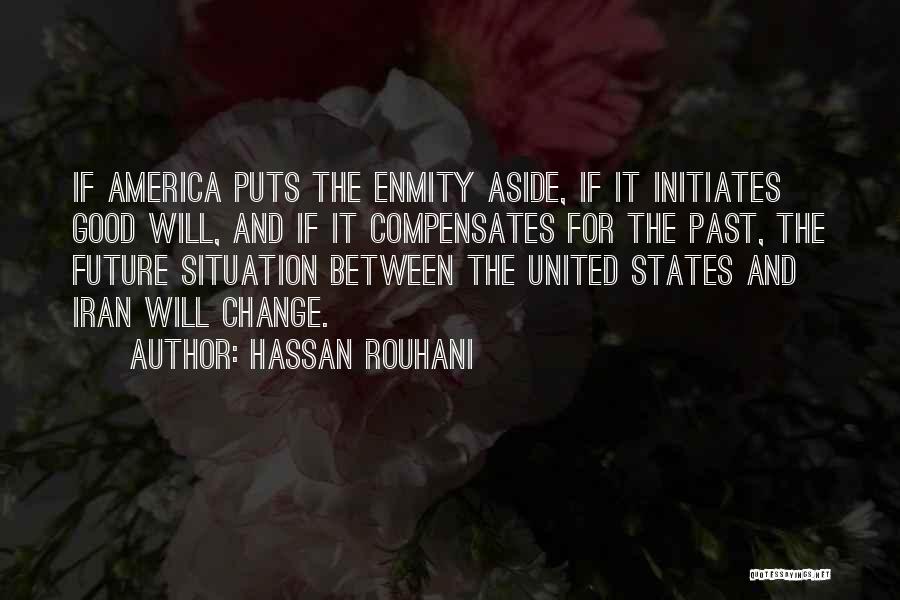 IF AMERICA PUTS THE ENMITY ASIDE, IF IT INITIATES GOOD WILL, AND IF IT COMPENSATES FOR THE PAST, THE FUTURE SITUATION BETWEEN THE UNITED STATES AND IRAN WILL CHANGE.

AUTHOR: HASSAN ROUHANI

QUOTESSAYINGS.NET